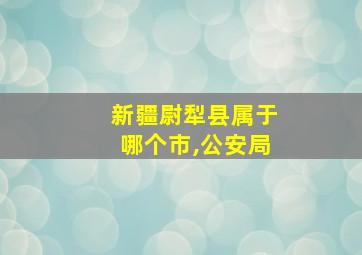 新疆尉犁县属于哪个市,公安局